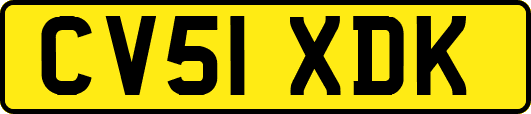 CV51 XDK